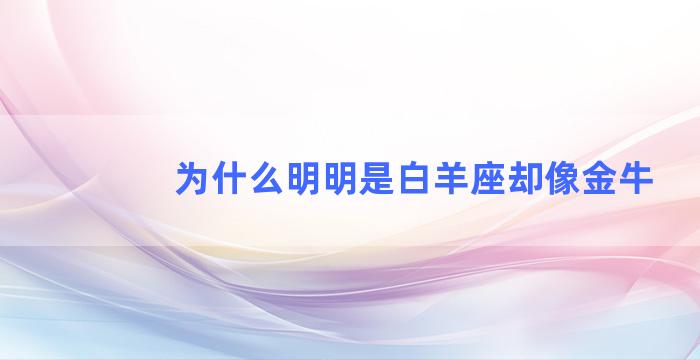 为什么明明是白羊座却像金牛